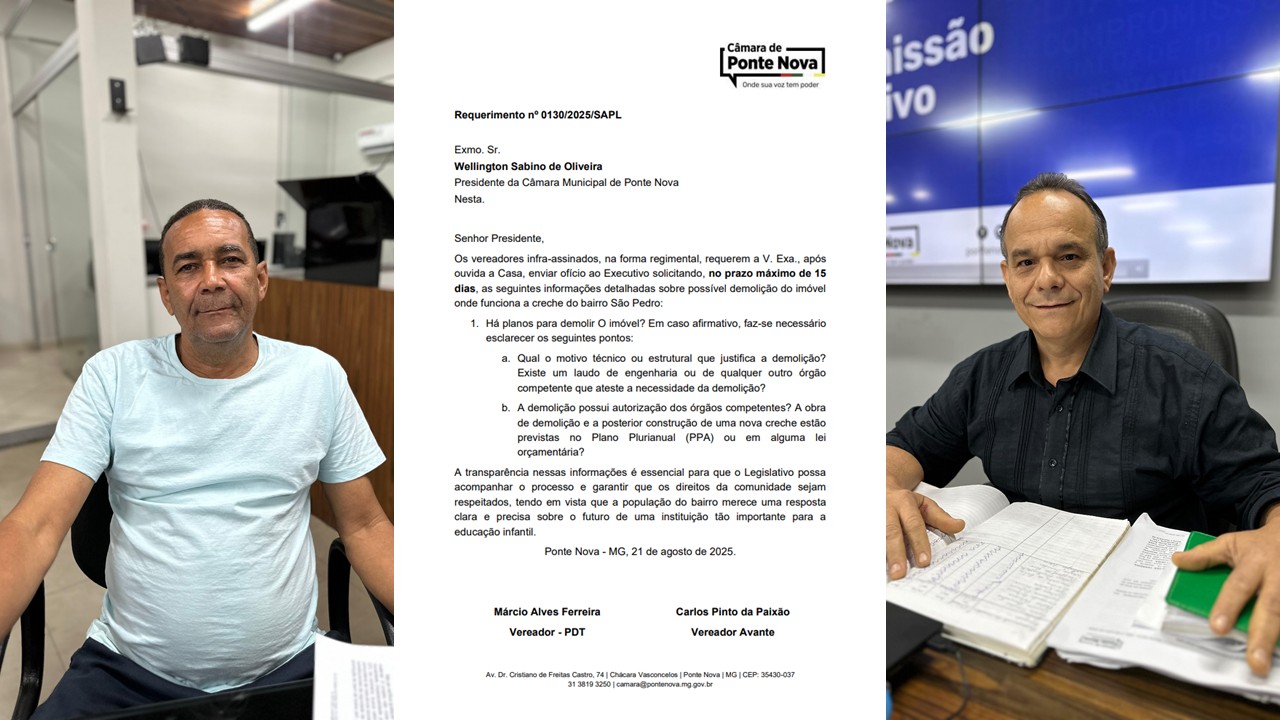 Câmara de
Ponte Nova
Onde sua voz tem poder

Requerimento nº 0130/2025/SAPL

Exmo. Sr.
Wellington Sabino de Oliveira
Presidente da Câmara Municipal de Ponte Nova
Nesta.

Senhor Presidente,

Os vereadores infra-assinados, na forma regimental, requerem a V. Exa., após ouvida a Casa, enviar ofício ao Executivo solicitando, no prazo máximo de 15 dias, as seguintes informações detalhadas sobre possível demolição do imóvel onde funciona a creche do bairro São Pedro:

1. Há planos para demolir O imóvel? Em caso afirmativo, faz-se necessário esclarecer os seguintes pontos:

a. Qual o motivo técnico ou estrutural que justifica a demolição? Existe um laudo de engenharia ou de qualquer outro órgão competente que ateste a necessidade da demolição?

b. A demolição possui autorização dos órgãos competentes? A obra de demolição e a posterior construção de uma nova creche estão previstas no Plano Plurianual (PPA) ou em alguma lei orçamentária?

A transparência nessas informações é essencial para que o Legislativo possa acompanhar o processo e garantir que os direitos da comunidade sejam respeitados, tendo em vista que a população do bairro merece uma resposta clara e precisa sobre o futuro de uma instituição tão importante para a educação infantil.

Ponte Nova - MG, 21 de agosto de 2025.

Márcio Alves Ferreira
Vereador - PDT

Carlos Pinto da Paixão
Vereador Avante

Av. Dr. Cristiano de Freitas Castro, 74 | Chácara Vasconcelos | Ponte Nova | MG | CEP: 35430-037
31 3819 3250 | camara@pontenova.mg.gov.br

issão
ivo